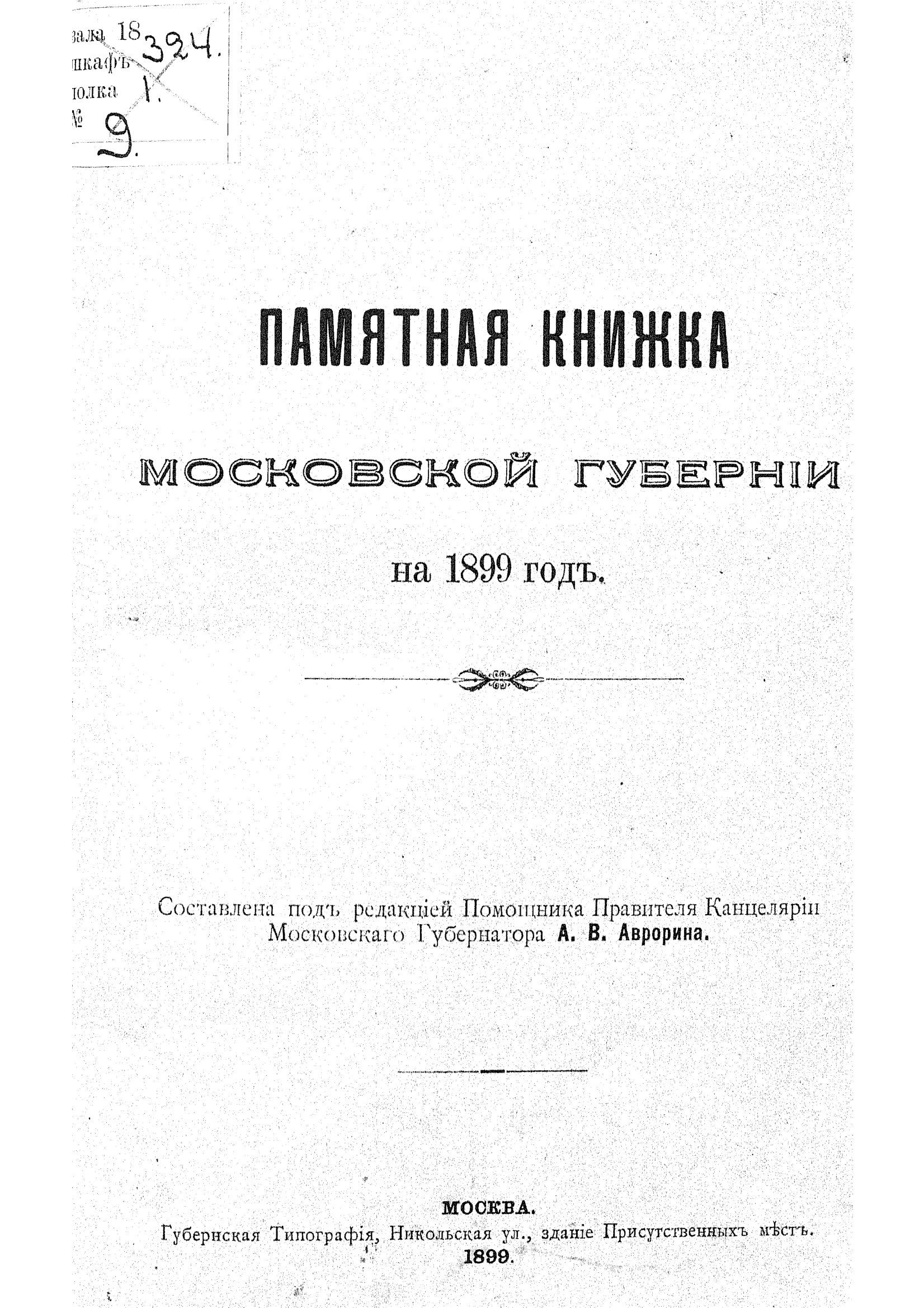 зала 18 324.
шкафъ 1.
полка
№ 9.

ПАМЯТНАЯ КНИЖКА

МОСКОВСКОЙ ГУБЕРНІИ

на 1899 годъ.

Составлена подъ редакціей Помощника Правителя Канцеляріи Московскаго Губернатора А. В. Аврорина.

МОСКВА.
Губернская Типографія, Никольская ул., зданіе Присутственныхъ мѣстъ.
1899.